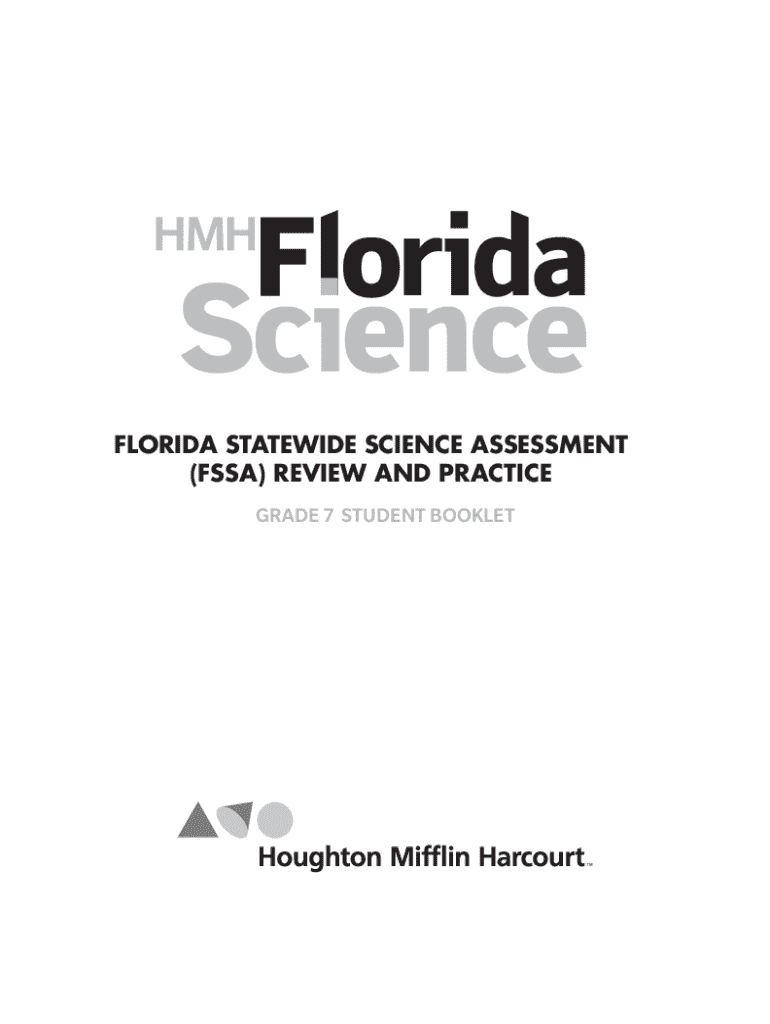 HMH Florida Science

FLORIDA STATEWIDE SCIENCE ASSESSMENT (FSSA) REVIEW AND PRACTICE

GRADE 7 STUDENT BOOKLET

Houghton Mifflin Harcourt™